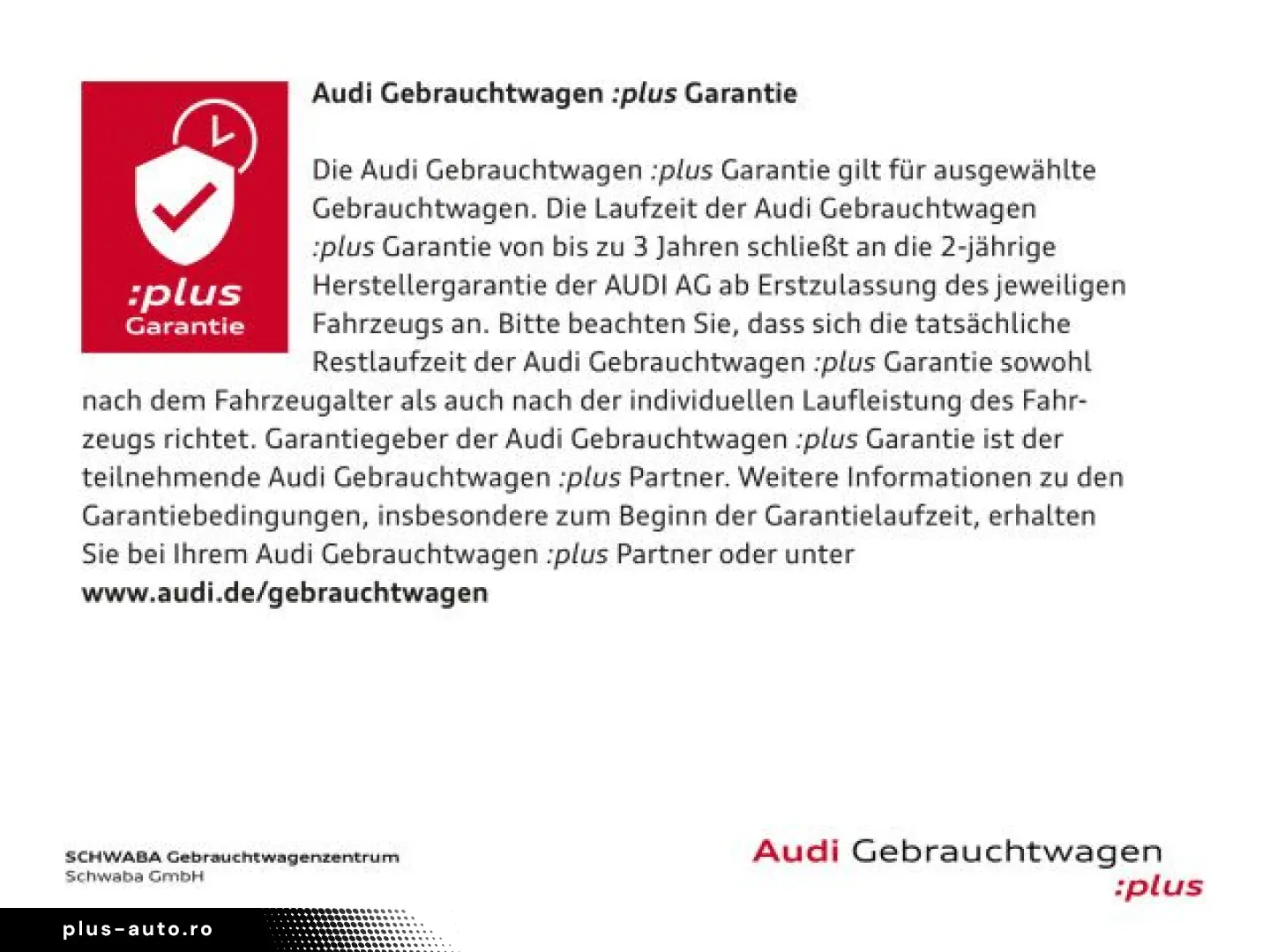 :plus
Garantie

Audi Gebrauchtwagen :plus Garantie

Die Audi Gebrauchtwagen :plus Garantie gilt für ausgewählte Gebrauchtwagen. Die Laufzeit der Audi Gebrauchtwagen :plus Garantie von bis zu 3 Jahren schließt an die 2-jährige Herstellergarantie der AUDI AG ab Erstzulassung des jeweiligen Fahrzeugs an. Bitte beachten Sie, dass sich die tatsächliche Restlaufzeit der Audi Gebrauchtwagen :plus Garantie sowohl nach dem Fahrzeugalter als auch nach der individuellen Laufleistung des Fahrzeugs richtet. Garantiegeber der Audi Gebrauchtwagen :plus Garantie ist der teilnehmende Audi Gebrauchtwagen :plus Partner. Weitere Informationen zu den Garantiebedingungen, insbesondere zum Beginn der Garantielaufzeit, erhalten Sie bei Ihrem Audi Gebrauchtwagen :plus Partner oder unter
www.audi.de/gebrauchtwagen

SCHWABA Gebrauchtwagenzentrum
Schwaba GmbH

Audi Gebrauchtwagen
:plus

plus-auto.ro